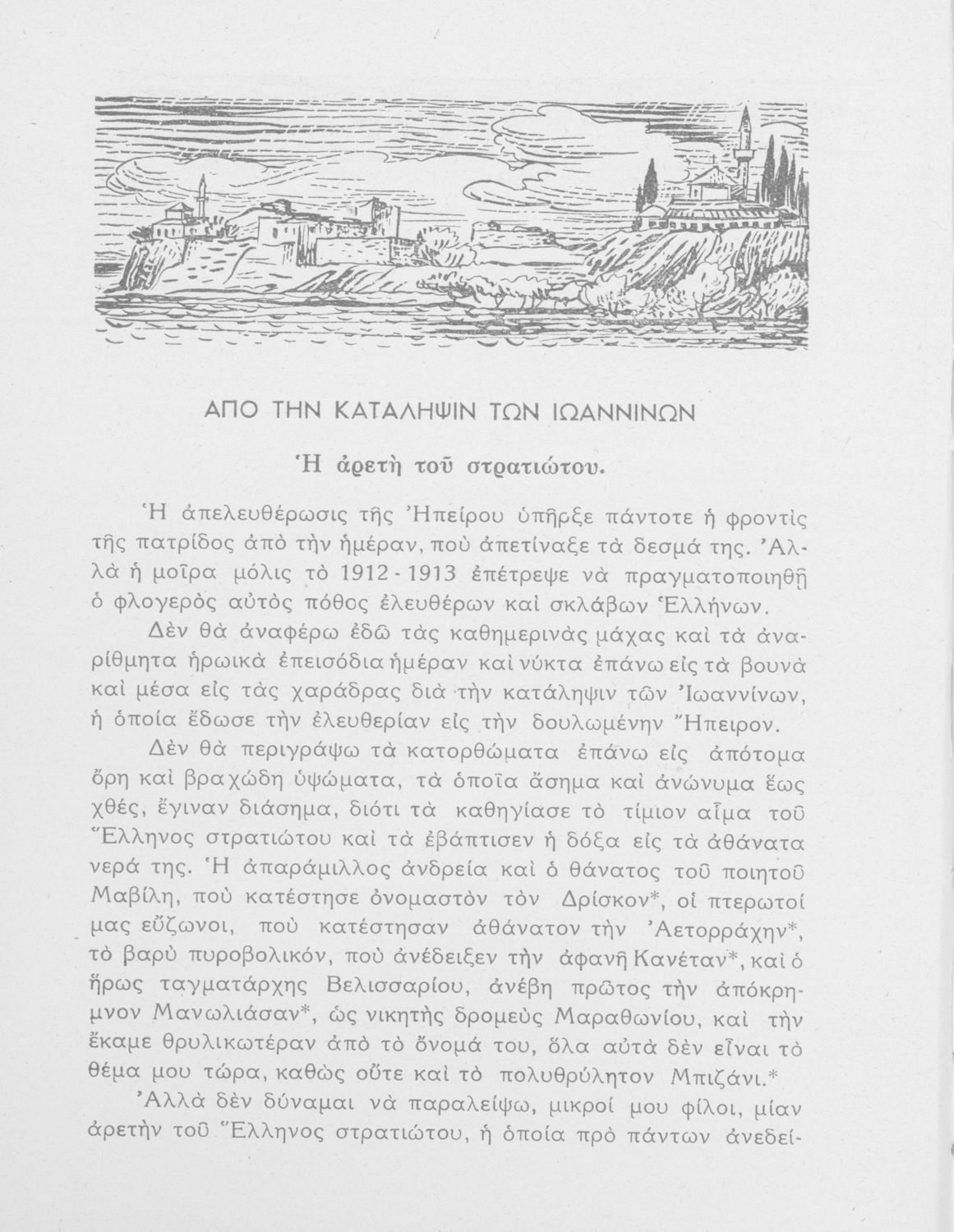 ΑΠΟ ΤΗΝ ΚΑΤΑΛΗΨΙΝ ΤΩΝ ΙΩΑΝΝΙΝΩΝ

Ἡ ἀρετὴ τοῦ στρατιώτου.

Ἡ ἀπελευθέρωσις τῆς Ἠπείρου ὑπῆρξε πάντοτε ἡ φροντὶς τῆς πατρίδος ἀπὸ τὴν ἡμέραν, ποὺ ἀπετίναξε τὰ δεσμά της. Ἀλλὰ ἡ μοῖρα μόλις τὸ 1912 - 1913 ἐπέτρεψε νὰ πραγματοποιηθῇ ὁ φλογερὸς αὐτὸς πόθος ἐλευθέρων καὶ σκλάβων Ἑλλήνων.

Δὲν θὰ ἀναφέρω ἐδῶ τὰς καθημερινὰς μάχας καὶ τὰ ἀναρίθμητα ἡρωικὰ ἐπεισόδια ἡμέραν καὶ νύκτα ἐπάνω εἰς τὰ βουνὰ καὶ μέσα εἰς τὰς χαράδρας διὰ τὴν κατάληψιν τῶν Ἰωαννίνων, ἡ ὁποία ἔδωσε τὴν ἐλευθερίαν εἰς τὴν δουλωμένην Ἤπειρον.

Δὲν θὰ περιγράψω τὰ κατορθώματα ἐπάνω εἰς ἀπότομα ὄρη καὶ βραχώδη ὑψώματα, τὰ ὁποῖα ἄσημα καὶ ἀνώνυμα ἕως χθές, ἔγιναν διάσημα, διότι τὰ καθηγίασε τὸ τίμιον αἷμα τοῦ Ἕλληνος στρατιώτου καὶ τὰ ἐβάπτισεν ἡ δόξα εἰς τὰ ἀθάνατα νερά της. Ἡ ἀπαράμιλλος ἀνδρεία καὶ ὁ θάνατος τοῦ ποιητοῦ Μαβίλη, ποὺ κατέστησε ὀνομαστὸν τὸν Δρίσκον*, οἱ πτερωτοί μας εὔζωνοι, ποὺ κατέστησαν ἀθάνατον τὴν Ἀετορράχην*, τὸ βαρὺ πυροβολικόν, ποὺ ἀνέδειξεν τὴν ἀφανῆ Κανέταν*, καὶ ὁ ἥρως ταγματάρχης Βελισσαρίου, ἀνέβη πρῶτος τὴν ἀπόκρημνον Μανωλιάσαν*, ὡς νικητὴς δρομεὺς Μαραθωνίου, καὶ τὴν ἔκαμε θρυλικωτέραν ἀπὸ τὸ ὄνομά του, ὅλα αὐτὰ δὲν εἶναι τὸ θέμα μου τώρα, καθὼς οὔτε καὶ τὸ πολυθρύλητον Μπιζάνι.*

Ἀλλὰ δὲν δύναμαι νὰ παραλείψω, μικροί μου φίλοι, μίαν ἀρετὴν τοῦ Ἕλληνος στρατιώτου, ἡ ὁποία πρὸ πάντων ἀνεδεί-